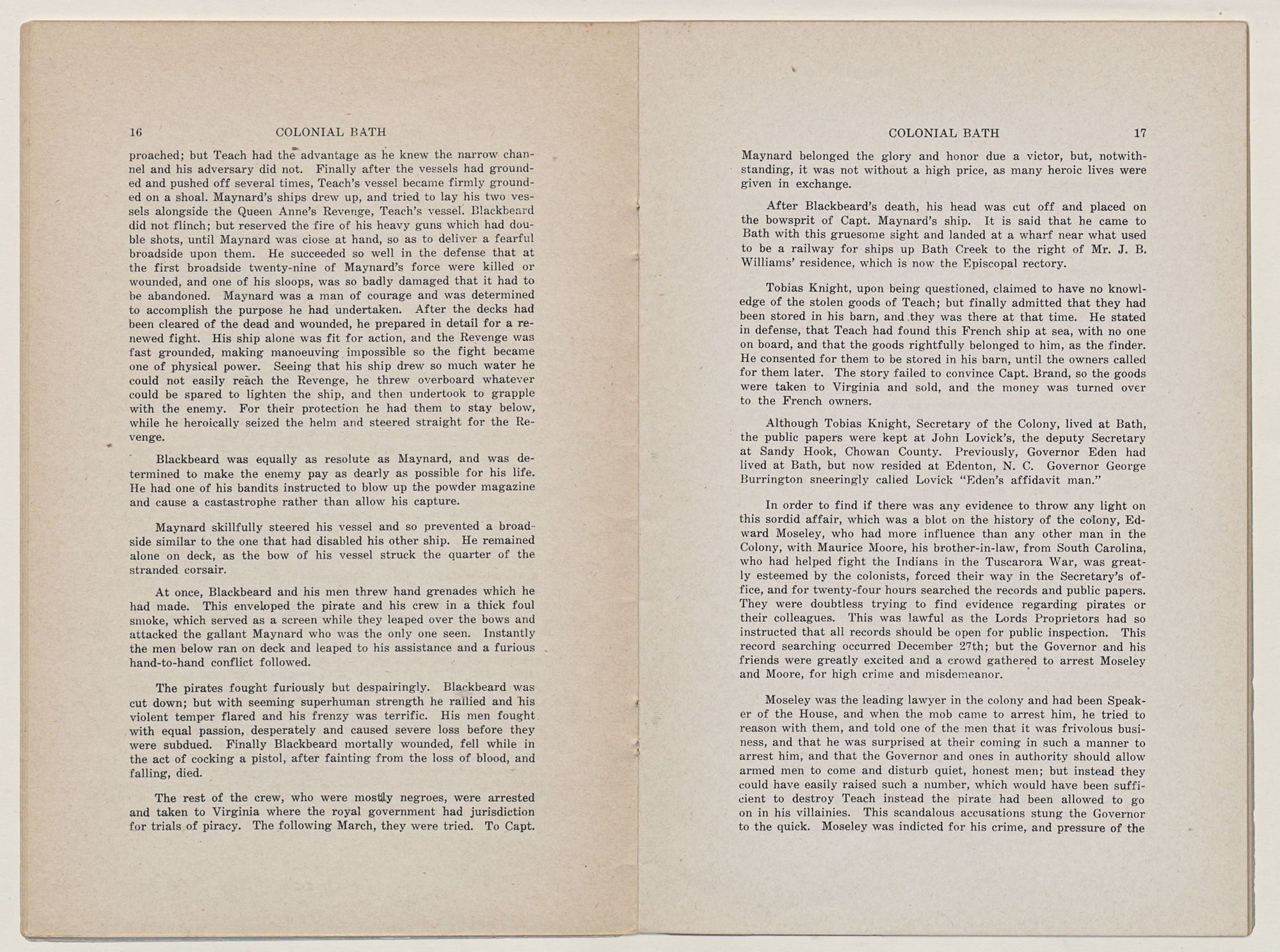 16 COLONIAL BATH

proached; but Teach had the advantage as he knew the narrow channel and his adversary did not. Finally after the vessels had grounded and pushed off several times, Teach's vessel became firmly grounded on a shoal. Maynard's ships drew up, and tried to lay his two vessels alongside the Queen Anne's Revenge, Teach's vessel. Blackbeard did not flinch; but reserved the fire of his heavy guns which had double shots, until Maynard was close at hand, so as to deliver a fearful broadside upon them. He succeeded so well in the defense that at the first broadside twenty-nine of Maynard's force were killed or wounded, and one of his sloops, was so badly damaged that it had to be abandoned. Maynard was a man of courage and was determined to accomplish the purpose he had undertaken. After the decks had been cleared of the dead and wounded, he prepared in detail for a renewed fight. His ship alone was fit for action, and the Revenge was fast grounded, making manoeuving impossible so the fight became one of physical power. Seeing that his ship drew so much water he could not easily reach the Revenge, he threw overboard whatever could be spared to lighten the ship, and then undertook to grapple with the enemy. For their protection he had them to stay below, while he heroically seized the helm and steered straight for the Revenge.

Blackbeard was equally as resolute as Maynard, and was determined to make the enemy pay as dearly as possible for his life. He had one of his bandits instructed to blow up the powder magazine and cause a castastrophe rather than allow his capture.

Maynard skillfully steered his vessel and so prevented a broadside similar to the one that had disabled his other ship. He remained alone on deck, as the bow of his vessel struck the quarter of the stranded corsair.

At once, Blackbeard and his men threw hand grenades which he had made. This enveloped the pirate and his crew in a thick foul smoke, which served as a screen while they leaped over the bows and attacked the gallant Maynard who was the only one seen. Instantly the men below ran on deck and leaped to his assistance and a furious hand-to-hand conflict followed.

The pirates fought furiously but despairingly. Blackbeard was cut down; but with seeming superhuman strength he rallied and his violent temper flared and his frenzy was terrific. His men fought with equal passion, desperately and caused severe loss before they were subdued. Finally Blackbeard mortally wounded, fell while in the act of cocking a pistol, after fainting from the loss of blood, and falling, died.

The rest of the crew, who were mostly negroes, were arrested and taken to Virginia where the royal government had jurisdiction for trials of piracy. The following March, they were tried. To Capt.

COLONIAL BATH 17

Maynard belonged the glory and honor due a victor, but, notwithstanding, it was not without a high price, as many heroic lives were given in exchange.

After Blackbeard's death, his head was cut off and placed on the bowsprit of Capt. Maynard's ship. It is said that he came to Bath with this gruesome sight and landed at a wharf near what used to be a railway for ships up Bath Creek to the right of Mr. J. B. Williams' residence, which is now the Episcopal rectory.

Tobias Knight, upon being questioned, claimed to have no knowledge of the stolen goods of Teach; but finally admitted that they had been stored in his barn, and they was there at that time. He stated in defense, that Teach had found this French ship at sea, with no one on board, and that the goods rightfully belonged to him, as the finder. He consented for them to be stored in his barn, until the owners called for them later. The story failed to convince Capt. Brand, so the goods were taken to Virginia and sold, and the money was turned over to the French owners.

Although Tobias Knight, Secretary of the Colony, lived at Bath, the public papers were kept at John Lovick's, the deputy Secretary at Sandy Hook, Chowan County. Previously, Governor Eden had lived at Bath, but now resided at Edenton, N. C. Governor George Burrington sneeringly called Lovick "Eden's affidavit man."

In order to find if there was any evidence to throw any light on this sordid affair, which was a blot on the history of the colony, Edward Moseley, who had more influence than any other man in the Colony, with Maurice Moore, his brother-in-law, from South Carolina, who had helped fight the Indians in the Tuscarora War, was greatly esteemed by the colonists, forced their way in the Secretary's office, and for twenty-four hours searched the records and public papers. They were doubtless trying to find evidence regarding pirates or their colleagues. This was lawful as the Lords Proprietors had so instructed that all records should be open for public inspection. This record searching occurred December 27th; but the Governor and his friends were greatly excited and a crowd gathered to arrest Moseley and Moore, for high crime and misdemeanor.

Moseley was the leading lawyer in the colony and had been Speaker of the House, and when the mob came to arrest him, he tried to reason with them, and told one of the men that it was frivolous business, and that he was surprised at their coming in such a manner to arrest him, and that the Governor and ones in authority should allow armed men to come and disturb quiet, honest men; but instead they could have easily raised such a number, which would have been sufficient to destroy Teach instead the pirate had been allowed to go on in his villainies. This scandalous accusations stung the Governor to the quick. Moseley was indicted for his crime, and pressure of the